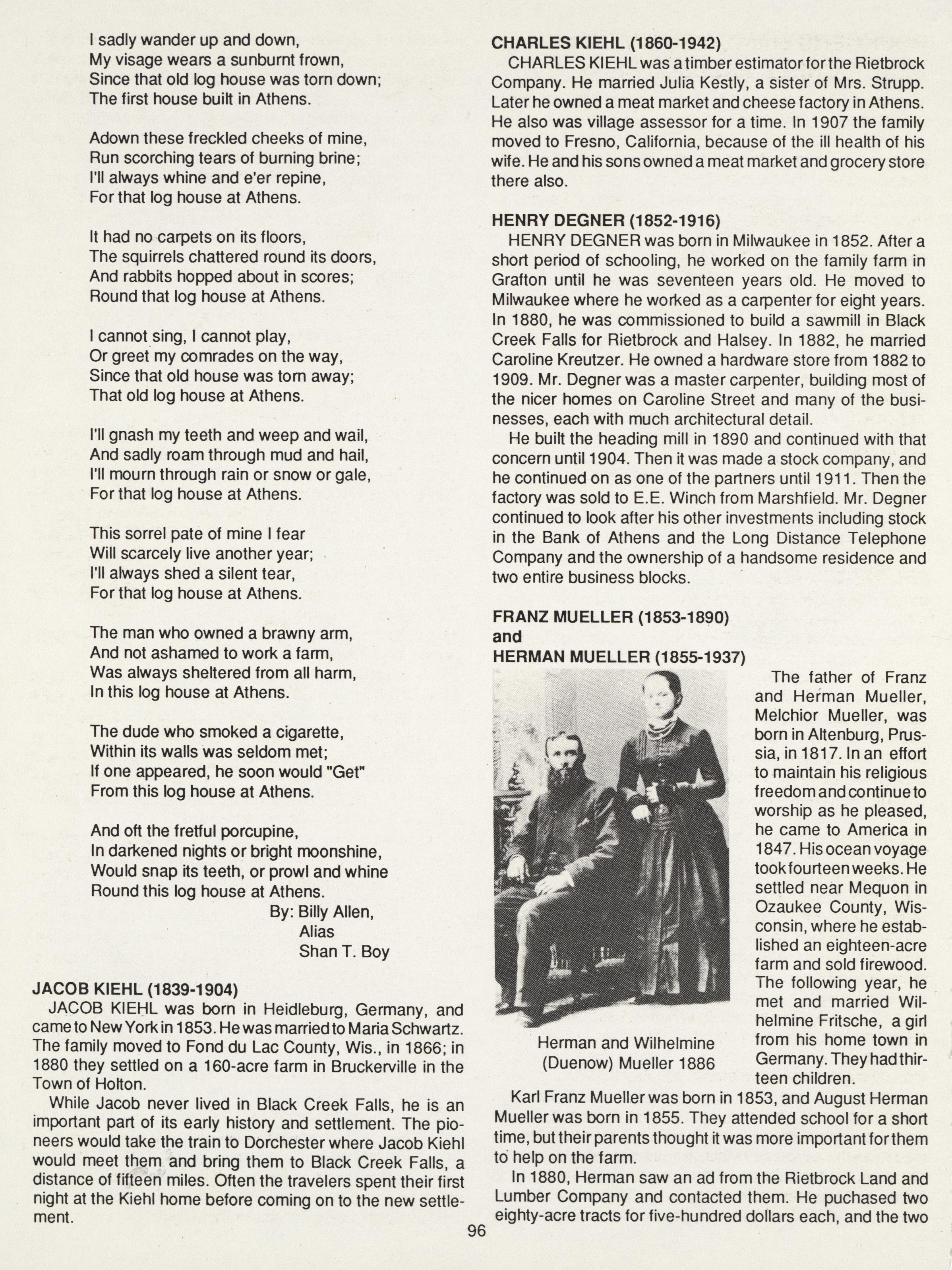 I sadly wander up and down,
My visage wears a sunburnt frown,
Since that old log house was torn down;
The first house built in Athens.

Adown these freckled cheeks of mine,
Run scorching tears of burning brine;
I'll always whine and e'er repine,
For that log house at Athens.

It had no carpets on its floors,
The squirrels chattered round its doors,
And rabbits hopped about in scores;
Round that log house at Athens.

I cannot sing, I cannot play,
Or greet my comrades on the way,
Since that old house was torn away;
That old log house at Athens.

I'll gnash my teeth and weep and wail,
And sadly roam through mud and hail,
I'll mourn through rain or snow or gale,
For that log house at Athens.

This sorrel pate of mine I fear
Will scarcely live another year;
I'll always shed a silent tear,
For that log house at Athens.

The man who owned a brawny arm,
And not ashamed to work a farm,
Was always sheltered from all harm,
In this log house at Athens.

The dude who smoked a cigarette,
Within its walls was seldom met;
If one appeared, he soon would "Get"
From this log house at Athens.

And oft the fretful porcupine,
In darkened nights or bright moonshine,
Would snap its teeth, or prowl and whine
Round this log house at Athens.
By: Billy Allen,
Alias
Shan T. Boy

JACOB KIEHL (1839-1904)
JACOB KIEHL was born in Heidleburg, Germany, and came to New York in 1853. He was married to Maria Schwartz. The family moved to Fond du Lac County, Wis., in 1866; in 1880 they settled on a 160-acre farm in Bruckerville in the Town of Holton.

While Jacob never lived in Black Creek Falls, he is an important part of its early history and settlement. The pioneers would take the train to Dorchester where Jacob Kiehl would meet them and bring them to Black Creek Falls, a distance of fifteen miles. Often the travelers spent their first night at the Kiehl home before coming on to the new settlement.

CHARLES KIEHL (1860-1942)
CHARLES KIEHL was a timber estimator for the Rietbrock Company. He married Julia Kestly, a sister of Mrs. Strupp. Later he owned a meat market and cheese factory in Athens. He also was village assessor for a time. In 1907 the family moved to Fresno, California, because of the ill health of his wife. He and his sons owned a meat market and grocery store there also.

HENRY DEGNER (1852-1916)
HENRY DEGNER was born in Milwaukee in 1852. After a short period of schooling, he worked on the family farm in Grafton until he was seventeen years old. He moved to Milwaukee where he worked as a carpenter for eight years. In 1880, he was commissioned to build a sawmill in Black Creek Falls for Rietbrock and Halsey. In 1882, he married Caroline Kreutzer. He owned a hardware store from 1882 to 1909. Mr. Degner was a master carpenter, building most of the nicer homes on Caroline Street and many of the businesses, each with much architectural detail.

He built the heading mill in 1890 and continued with that concern until 1904. Then it was made a stock company, and he continued on as one of the partners until 1911. Then the factory was sold to E.E. Winch from Marshfield. Mr. Degner continued to look after his other investments including stock in the Bank of Athens and the Long Distance Telephone Company and the ownership of a handsome residence and two entire business blocks.

FRANZ MUELLER (1853-1890)
and
HERMAN MUELLER (1855-1937)

Herman and Wilhelmine (Duenow) Mueller 1886

The father of Franz and Herman Mueller, Melchior Mueller, was born in Altenburg, Prussia, in 1817. In an effort to maintain his religious freedom and continue to worship as he pleased, he came to America in 1847. His ocean voyage took fourteen weeks. He settled near Mequon in Ozaukee County, Wisconsin, where he established an eighteen-acre farm and sold firewood. The following year, he met and married Wilhelmine Fritsche, a girl from his home town in Germany. They had thirteen children.

Karl Franz Mueller was born in 1853, and August Herman Mueller was born in 1855. They attended school for a short time, but their parents thought it was more important for them to help on the farm.

In 1880, Herman saw an ad from the Rietbrock Land and Lumber Company and contacted them. He puchased two eighty-acre tracts for five-hundred dollars each, and the two

96